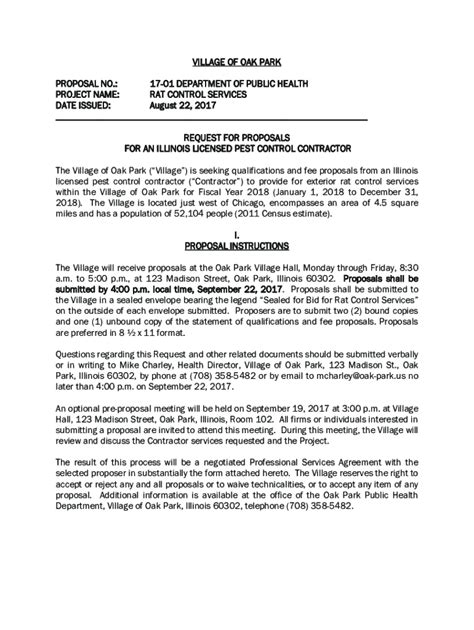 VILLAGE OF OAK PARK

PROPOSAL NO.: 17-01 DEPARTMENT OF PUBLIC HEALTH
PROJECT NAME: RAT CONTROL SERVICES
DATE ISSUED: August 22, 2017

REQUEST FOR PROPOSALS
FOR AN ILLINOIS LICENSED PEST CONTROL CONTRACTOR

The Village of Oak Park ("Village") is seeking qualifications and fee proposals from an Illinois licensed pest control contractor ("Contractor") to provide for exterior rat control services within the Village of Oak Park for Fiscal Year 2018 (January 1, 2018 to December 31, 2018). The Village is located just west of Chicago, encompasses an area of 4.5 square miles and has a population of 52,104 people (2011 Census estimate).

I.
PROPOSAL INSTRUCTIONS

The Village will receive proposals at the Oak Park Village Hall, Monday through Friday, 8:30 a.m. to 5:00 p.m., at 123 Madison Street, Oak Park, Illinois 60302. Proposals shall be submitted by 4:00 p.m. local time, September 22, 2017. Proposals shall be submitted to the Village in a sealed envelope bearing the legend "Sealed for Bid for Rat Control Services" on the outside of each envelope submitted. Proposers are to submit two (2) bound copies and one (1) unbound copy of the statement of qualifications and fee proposals. Proposals are preferred in 8 ½ x 11 format.

Questions regarding this Request and other related documents should be submitted verbally or in writing to Mike Charley, Health Director, Village of Oak Park, 123 Madison St., Oak Park, Illinois 60302, by phone at (708) 358-5482 or by email to mcharley@oak-park.us no later than 4:00 p.m. on September 22, 2017.

An optional pre-proposal meeting will be held on September 19, 2017 at 3:00 p.m. at Village Hall, 123 Madison Street, Oak Park, Illinois, Room 102. All firms or individuals interested in submitting a proposal are invited to attend this meeting. During this meeting, the Village will review and discuss the Contractor services requested and the Project.

The result of this process will be a negotiated Professional Services Agreement with the selected proposer in substantially the form attached hereto. The Village reserves the right to accept or reject any and all proposals or to waive technicalities, or to accept any item of any proposal. Additional information is available at the office of the Oak Park Public Health Department, Village of Oak Park, Illinois 60302, telephone (708) 358-5482.